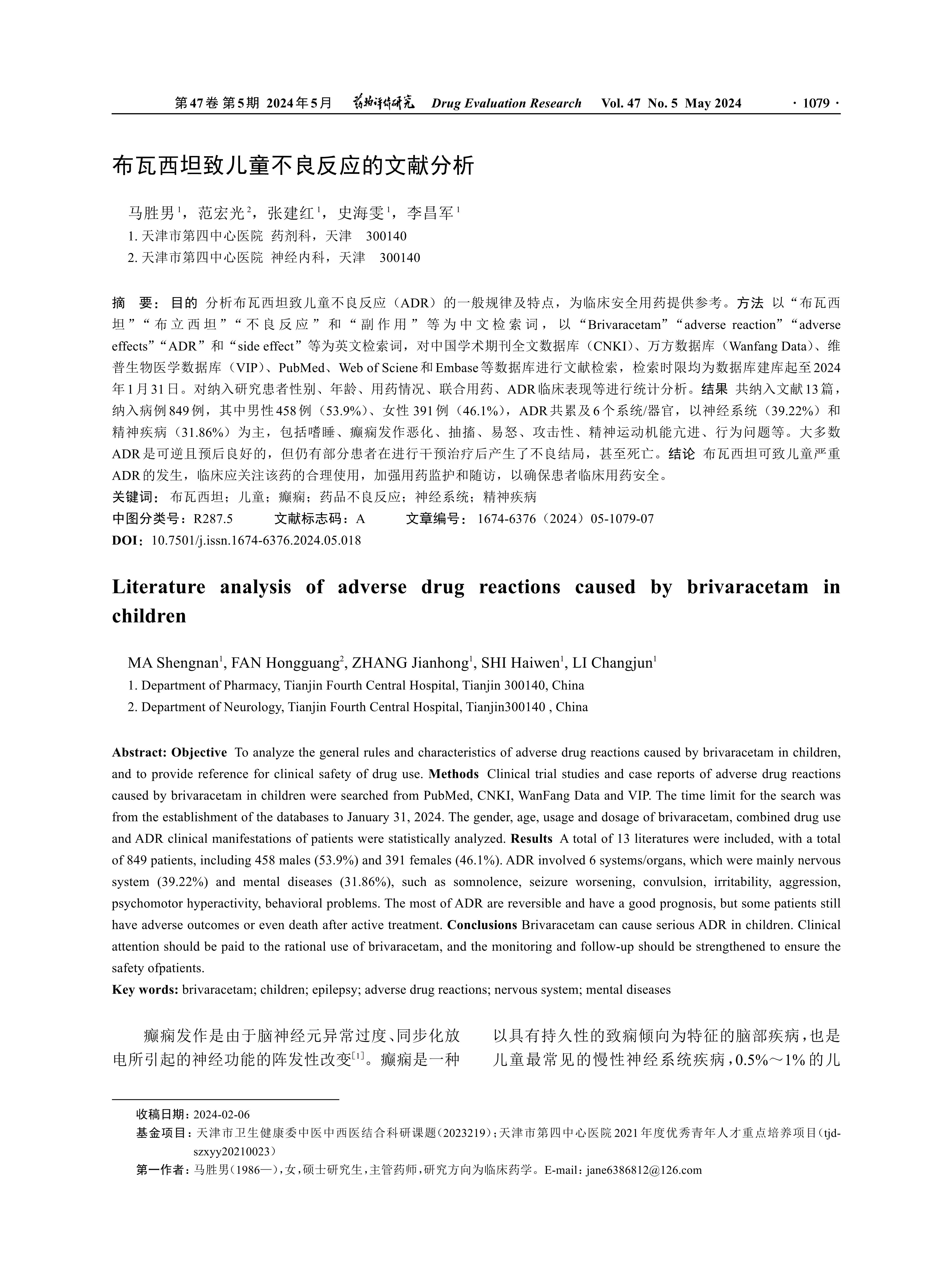 第47卷 第5期 2024年5月 药物评价研究 Drug Evaluation Research Vol. 47 No. 5 May 2024 · 1079 ·

布瓦西坦致儿童不良反应的文献分析

马胜男$^1$，范宏光$^2$，张建红$^1$，史海雯$^1$，李昌军$^1$
1. 天津市第四中心医院 药剂科，天津 300140
2. 天津市第四中心医院 神经内科，天津 300140

摘 要：目的 分析布瓦西坦致儿童不良反应（ADR）的一般规律及特点，为临床安全用药提供参考。方法 以“布瓦西坦”“布立西坦”“不良反应”和“副作用”等为中文检索词，以“Brivaracetam”“adverse reaction”“adverse effects”“ADR”和“side effect”等为英文检索词，对中国学术期刊全文数据库（CNKI）、万方数据库（Wanfang Data）、维普生物医学数据库（VIP）、PubMed、Web of Sciene和Embase等数据库进行文献检索，检索时限均为数据库建库起至2024年1月31日。对纳入研究患者性别、年龄、用药情况、联合用药、ADR临床表现等进行统计分析。结果 共纳入文献13篇，纳入病例849例，其中男性458例（53.9%）、女性391例（46.1%），ADR共累及6个系统/器官，以神经系统（39.22%）和精神疾病（31.86%）为主，包括嗜睡、癫痫发作恶化、抽搐、易怒、攻击性、精神运动机能亢进、行为问题等。大多数ADR是可逆且预后良好的，但仍有部分患者在进行干预治疗后产生了不良结局，甚至死亡。结论 布瓦西坦可致儿童严重ADR的发生，临床应关注该药的合理使用，加强用药监护和随访，以确保患者临床用药安全。
关键词：布瓦西坦；儿童；癫痫；药品不良反应；神经系统；精神疾病
中图分类号：R287.5 文献标志码：A 文章编号：1674-6376（2024）05-1079-07
DOI：10.7501/j.issn.1674-6376.2024.05.018

Literature analysis of adverse drug reactions caused by brivaracetam in children

MA Shengnan$^1$, FAN Hongguang$^2$, ZHANG Jianhong$^1$, SHI Haiwen$^1$, LI Changjun$^1$
1. Department of Pharmacy, Tianjin Fourth Central Hospital, Tianjin 300140, China
2. Department of Neurology, Tianjin Fourth Central Hospital, Tianjin300140 , China

Abstract: Objective To analyze the general rules and characteristics of adverse drug reactions caused by brivaracetam in children, and to provide reference for clinical safety of drug use. Methods Clinical trial studies and case reports of adverse drug reactions caused by brivaracetam in children were searched from PubMed, CNKI, WanFang Data and VIP. The time limit for the search was from the establishment of the databases to January 31, 2024. The gender, age, usage and dosage of brivaracetam, combined drug use and ADR clinical manifestations of patients were statistically analyzed. Results A total of 13 literatures were included, with a total of 849 patients, including 458 males (53.9%) and 391 females (46.1%). ADR involved 6 systems/organs, which were mainly nervous system (39.22%) and mental diseases (31.86%), such as somnolence, seizure worsening, convulsion, irritability, aggression, psychomotor hyperactivity, behavioral problems. The most of ADR are reversible and have a good prognosis, but some patients still have adverse outcomes or even death after active treatment. Conclusions Brivaracetam can cause serious ADR in children. Clinical attention should be paid to the rational use of brivaracetam, and the monitoring and follow-up should be strengthened to ensure the safety ofpatients.
Key words: brivaracetam; children; epilepsy; adverse drug reactions; nervous system; mental diseases

癫痫发作是由于脑神经元异常过度、同步化放电所引起的神经功能的阵发性改变$^{[1]}$。癫痫是一种

以具有持久性的致痫倾向为特征的脑部疾病，也是儿童最常见的慢性神经系统疾病，0.5%～1%的儿

收稿日期：2024-02-06
基金项目：天津市卫生健康委中医中西医结合科研课题（2023219）；天津市第四中心医院2021年度优秀青年人才重点培养项目（tjd-szxyy20210023）
第一作者：马胜男（1986—），女，硕士研究生，主管药师，研究方向为临床药学。E-mail：jane6386812@126.com